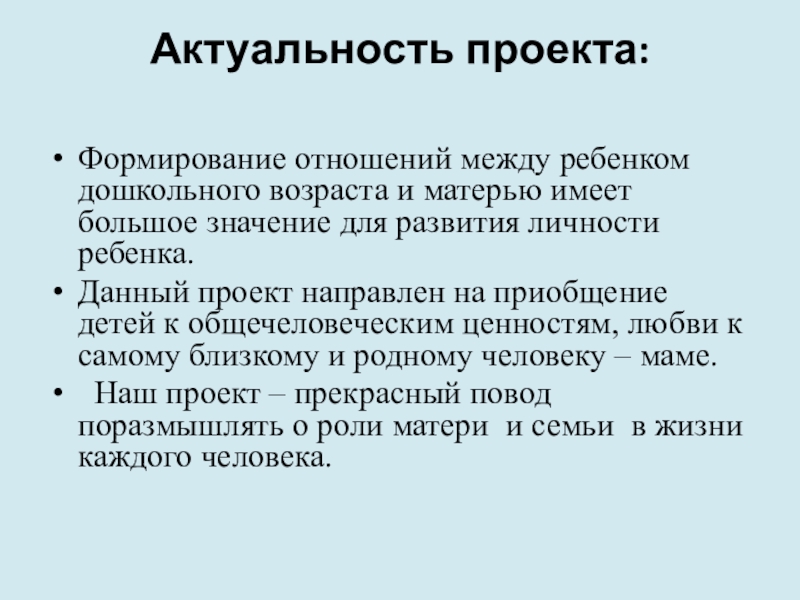 Актуальность проекта:

• Формирование отношений между ребенком дошкольного возраста и матерью имеет большое значение для развития личности ребенка.
• Данный проект направлен на приобщение детей к общечеловеческим ценностям, любви к самому близкому и родному человеку – маме.
• Наш проект – прекрасный повод поразмышлять о роли матери и семьи в жизни каждого человека.